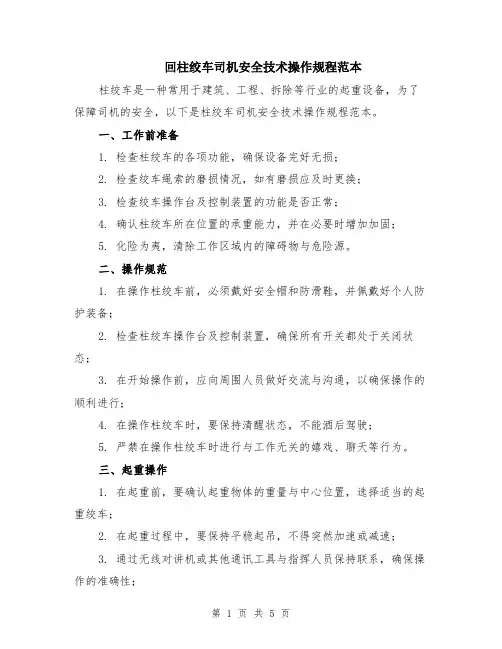 回柱绞车司机安全技术操作规程范本

柱绞车是一种常用于建筑、工程、拆除等行业的起重设备，为了保障司机的安全，以下是柱绞车司机安全技术操作规程范本。

一、工作前准备

1. 检查柱绞车的各项功能，确保设备完好无损；

2. 检查绞车绳索的磨损情况，如有磨损应及时更换；

3. 检查绞车操作台及控制装置的功能是否正常；

4. 确认柱绞车所在位置的承重能力，并在必要时增加加固；

5. 化险为夷，清除工作区域内的障碍物与危险源。

二、操作规范

1. 在操作柱绞车前，必须戴好安全帽和防滑鞋，并佩戴好个人防护装备；

2. 检查柱绞车操作台及控制装置，确保所有开关都处于关闭状态；

3. 在开始操作前，应向周围人员做好交流与沟通，以确保操作的顺利进行；

4. 在操作柱绞车时，要保持清醒状态，不能酒后驾驶；

5. 严禁在操作柱绞车时进行与工作无关的嬉戏、聊天等行为。

三、起重操作

1. 在起重前，要确认起重物体的重量与中心位置，选择适当的起重绞车；

2. 在起重过程中，要保持平稳起吊，不得突然加速或减速；

3. 通过无线对讲机或其他通讯工具与指挥人员保持联系，确保操作的准确性；

第 1 页 共 5 页